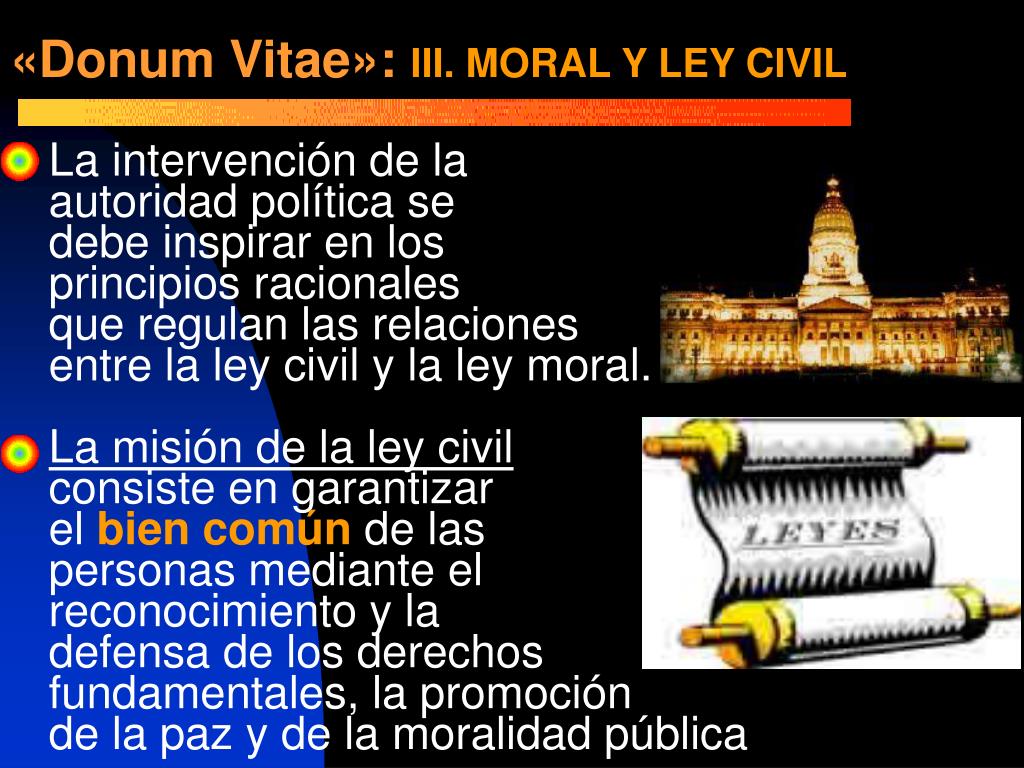 «Donum Vitae»: III. MORAL Y LEY CIVIL

La intervención de la autoridad política se debe inspirar en los principios racionales que regulan las relaciones entre la ley civil y la ley moral.

La misión de la ley civil consiste en garantizar el bien común de las personas mediante el reconocimiento y la defensa de los derechos fundamentales, la promoción de la paz y de la moralidad pública

LEYES